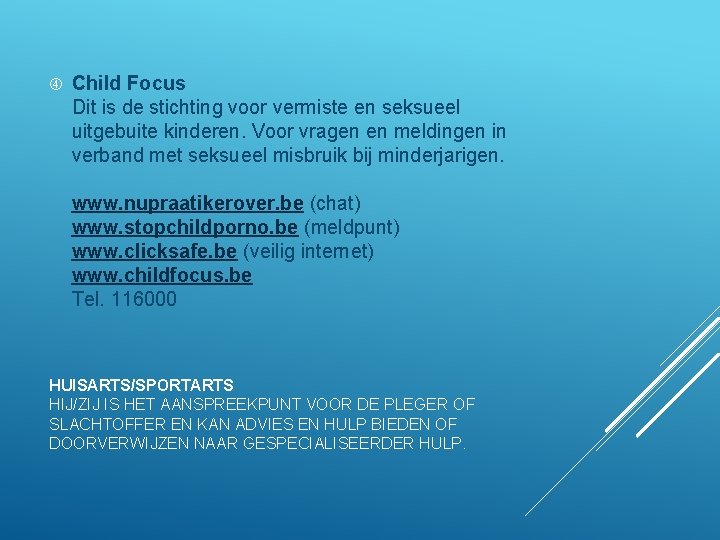 ④ Child Focus
Dit is de stichting voor vermiste en seksueel uitgebuite kinderen. Voor vragen en meldingen in verband met seksueel misbruik bij minderjarigen.

www.nupraatikerover.be (chat)
www.stopchildporno.be (meldpunt)
www.clicksafe.be (veilig internet)
www.childfocus.be
Tel. 116000

HUISARTS/SPORTARTS
HIJ/ZIJ IS HET AANSPREEKPUNT VOOR DE PLEGER OF SLACHTOFFER EN KAN ADVIES EN HULP BIEDEN OF DOORVERWIJZEN NAAR GESPECIALISEERDER HULP.